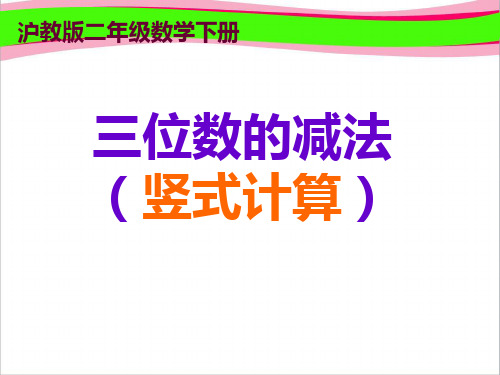 沪教版二年级数学下册

三位数的减法
（竖式计算）